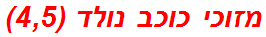 מזוכי כוכב נולד (4,5)